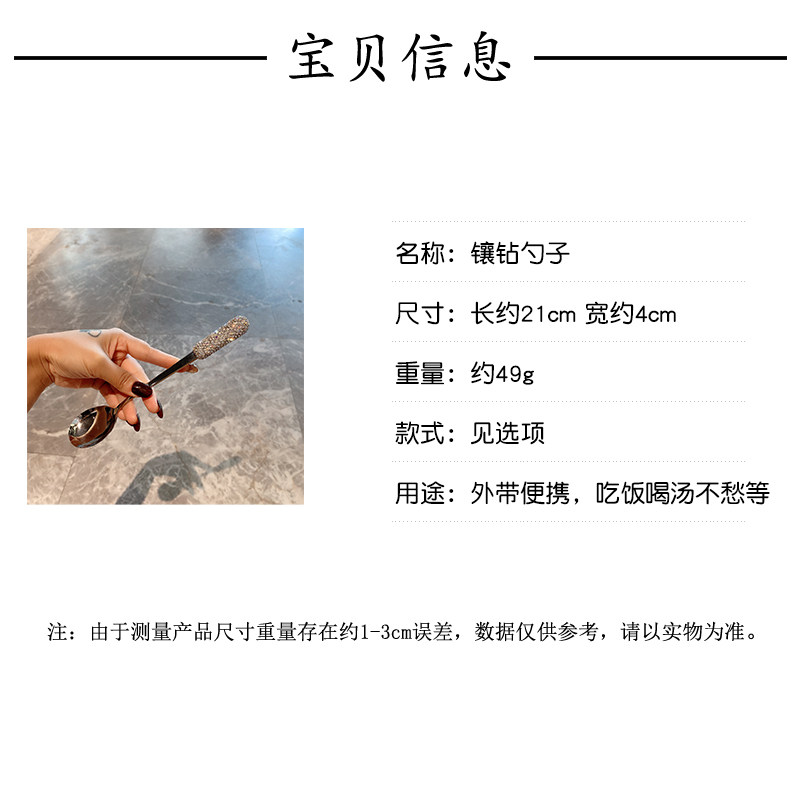 宝贝信息

名称：镶钻勺子

尺寸：长约21cm 宽约4cm

重量：约49g

款式：见选项

用途：外带便携，吃饭喝汤不愁等

注：由于测量产品尺寸重量存在约1-3cm误差，数据仅供参考，请以实物为准。